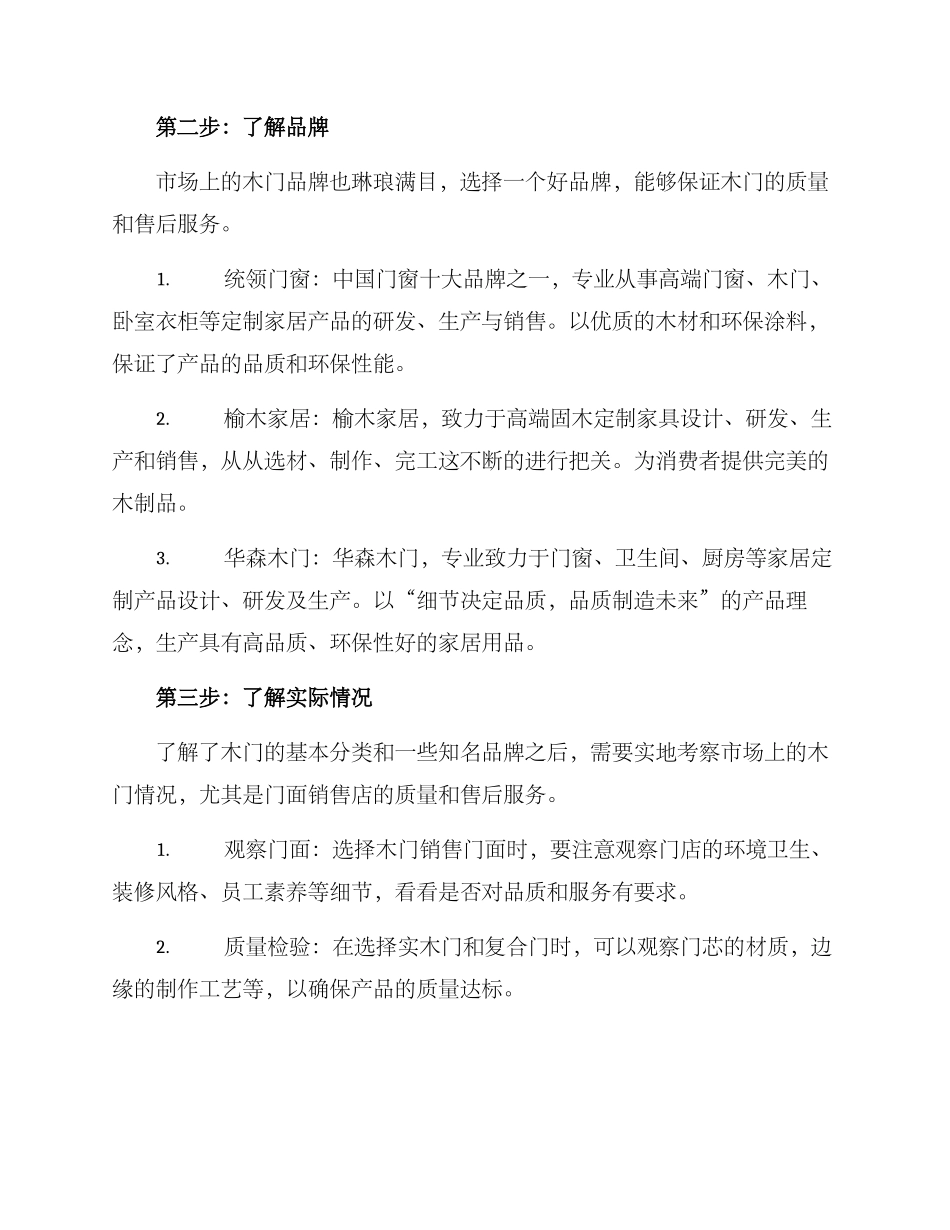 第二步：了解品牌

市场上的木门品牌也琳琅满目，选择一个好品牌，能够保证木门的质量和售后服务。

1. 统领门窗：中国门窗十大品牌之一，专业从事高端门窗、木门、卧室衣柜等定制家居产品的研发、生产与销售。以优质的木材和环保涂料，保证了产品的品质和环保性能。

2. 榆木家居：榆木家居，致力于高端固木定制家具设计、研发、生产和销售，从从选材、制作、完工这不断的进行把关。为消费者提供完美的木制品。

3. 华森木门：华森木门，专业致力于门窗、卫生间、厨房等家居定制产品设计、研发及生产。以“细节决定品质，品质制造未来”的产品理念，生产具有高品质、环保性好的家居用品。

第三步：了解实际情况

了解了木门的基本分类和一些知名品牌之后，需要实地考察市场上的木门情况，尤其是门面销售店的质量和售后服务。

1. 观察门面：选择木门销售门面时，要注意观察门店的环境卫生、装修风格、员工素养等细节，看看是否对品质和服务有要求。

2. 质量检验：在选择实木门和复合门时，可以观察门芯的材质，边缘的制作工艺等，以确保产品的质量达标。